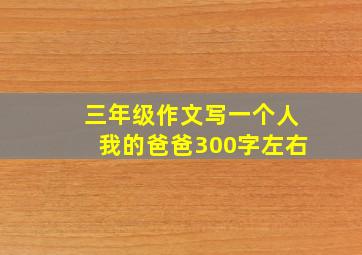 三年级作文写一个人
我的爸爸300字左右